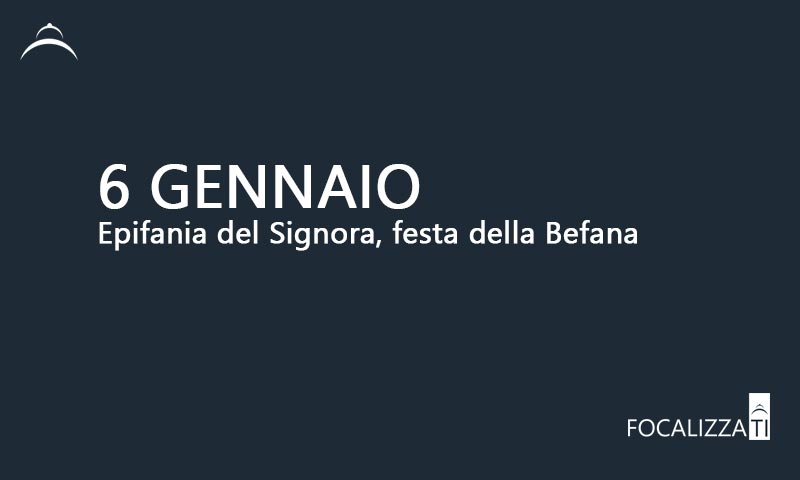 6 GENNAIO
Epifania del Signora, festa della Befana

FOCALIZZATI